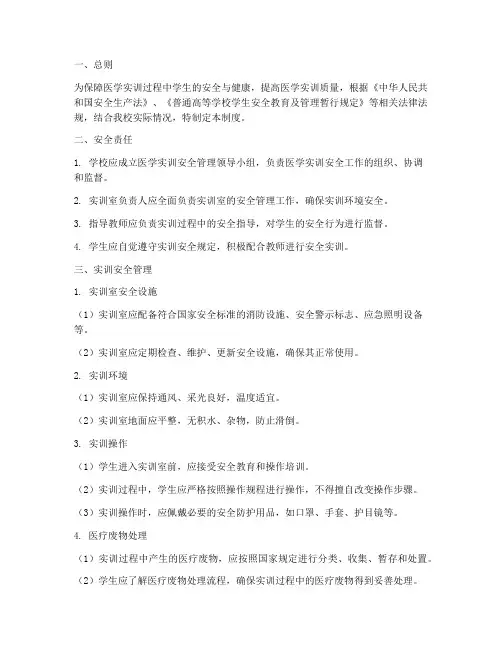 一、总则

为保障医学实训过程中学生的安全与健康，提高医学实训质量，根据《中华人民共和国安全生产法》、《普通高等学校学生安全教育及管理暂行规定》等相关法律法规，结合我校实际情况，特制定本制度。

二、安全责任

1. 学校应成立医学实训安全管理领导小组，负责医学实训安全工作的组织、协调和监督。

2. 实训室负责人应全面负责实训室的安全管理工作，确保实训环境安全。

3. 指导教师应负责实训过程中的安全指导，对学生的安全行为进行监督。

4. 学生应自觉遵守实训安全规定，积极配合教师进行安全实训。

三、实训安全管理

1. 实训室安全设施

（1）实训室应配备符合国家安全标准的消防设施、安全警示标志、应急照明设备等。

（2）实训室应定期检查、维护、更新安全设施，确保其正常使用。

2. 实训环境

（1）实训室应保持通风、采光良好，温度适宜。

（2）实训室地面应平整，无积水、杂物，防止滑倒。

3. 实训操作

（1）学生进入实训室前，应接受安全教育和操作培训。

（2）实训过程中，学生应严格按照操作规程进行操作，不得擅自改变操作步骤。

（3）实训操作时，应佩戴必要的安全防护用品，如口罩、手套、护目镜等。

4. 医疗废物处理

（1）实训过程中产生的医疗废物，应按照国家规定进行分类、收集、暂存和处置。

（2）学生应了解医疗废物处理流程，确保实训过程中的医疗废物得到妥善处理。